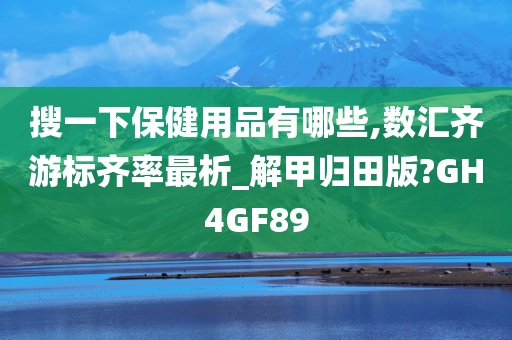 搜一下保健用品有哪些,数汇齐游标齐率最析_解甲归田版?GH4GF89